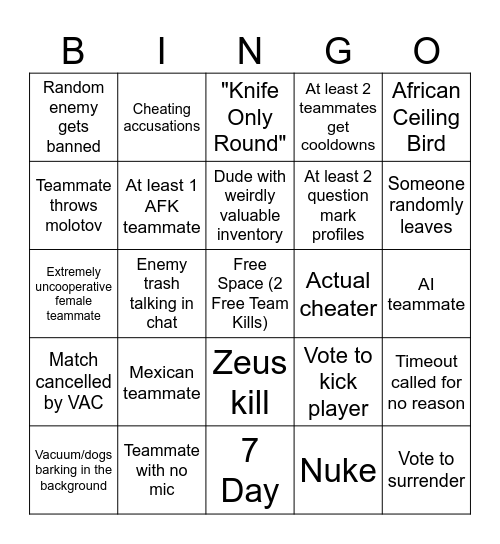 | B | I | N | G | O |
|---|---|---|---|---|
| Random enemy gets banned | Cheating accusations | "Knife Only Round" | At least 2 teammates get cooldowns | African Ceiling Bird |
| Teammate throws molotov | At least 1 AFK teammate | Dude with weirdly valuable inventory | At least 2 question mark profiles | Someone randomly leaves |
| Extremely uncooperative female teammate | Enemy trash talking in chat | Free Space (2 Free Team Kills) | Actual cheater | AI teammate |
| Match cancelled by VAC | Mexican teammate | Zeus kill | Vote to kick player | Timeout called for no reason |
| Vacuum/dogs barking in the background | Teammate with no mic | 7 Day | Nuke | Vote to surrender |